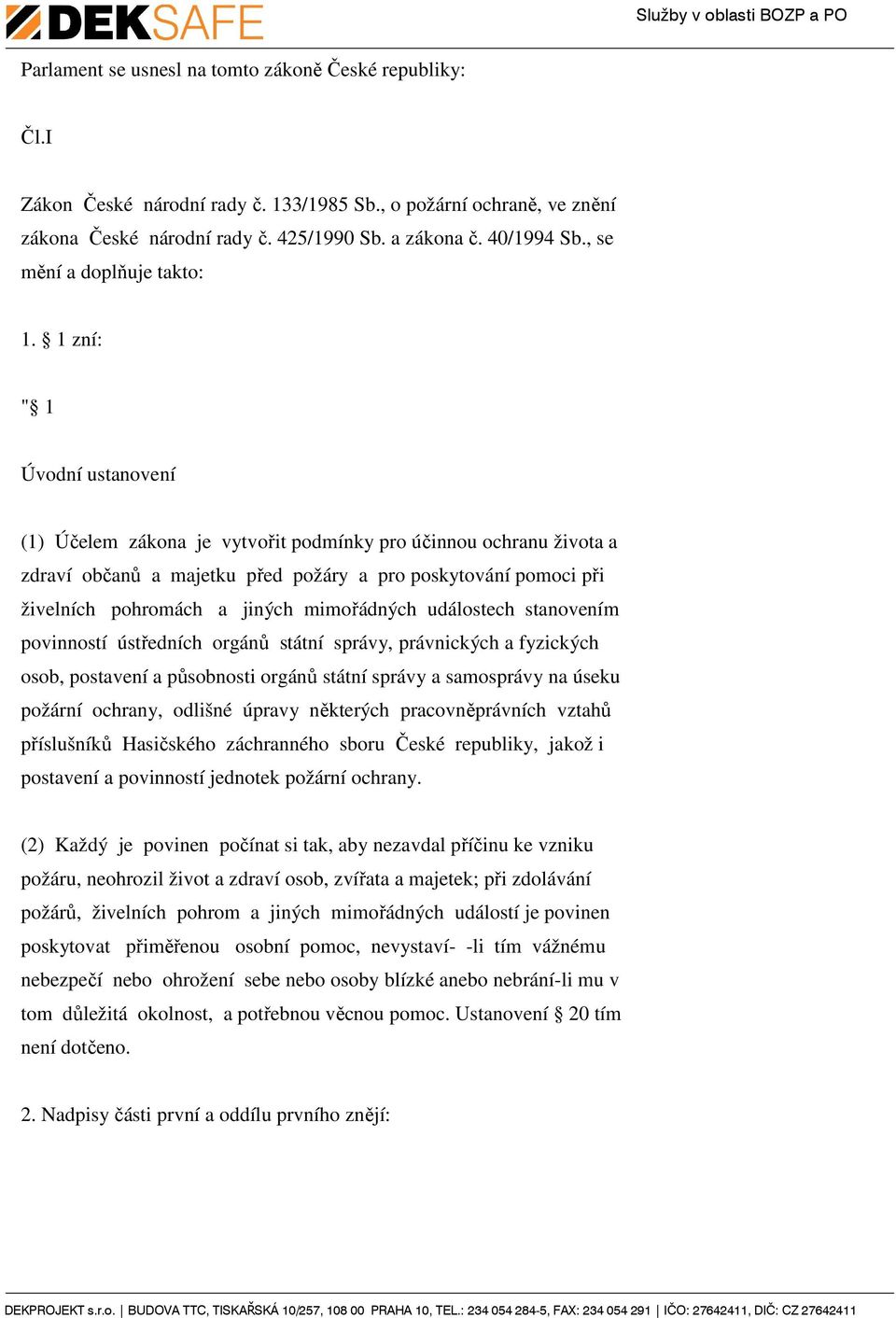 DEKSAFE

Služby v oblasti BOZP a PO

Parlament se usnesl na tomto zákoně České republiky:

Čl.I

Zákon České národní rady č. 133/1985 Sb., o požární ochraně, ve znění zákona České národní rady č. 425/1990 Sb. a zákona č. 40/1994 Sb., se mění a doplňuje takto:

1. § 1 zní:

"§ 1

Úvodní ustanovení

(1) Účelem zákona je vytvořit podmínky pro účinnou ochranu života a zdraví občanů a majetku před požáry a pro poskytování pomoci při živelních pohromách a jiných mimořádných událostech stanovením povinností ústředních orgánů státní správy, právnických a fyzických osob, postavení a působnosti orgánů státní správy a samosprávy na úseku požární ochrany, odlišné úpravy některých pracovněprávních vztahů příslušníků Hasičského záchranného sboru České republiky, jakož i postavení a povinností jednotek požární ochrany.

(2) Každý je povinen počínat si tak, aby nezavdal příčinu ke vzniku požáru, neohrozil život a zdraví osob, zvířata a majetek; při zdolávání požárů, živelních pohrom a jiných mimořádných událostí je povinen poskytovat přiměřenou osobní pomoc, nevystaví- -li tím vážnému nebezpečí nebo ohrožení sebe nebo osoby blízké anebo nebrání-li mu v tom důležitá okolnost, a potřebnou věcnou pomoc. Ustanovení § 20 tím není dotčeno.

2. Nadpisy části první a oddílu prvního znějí:

DEKPROJEKT s.r.o. | BUDOVA TTC, TISKAŘSKÁ 10/257, 108 00 PRAHA 10, TEL.: 234 054 284-5, FAX: 234 054 291 | IČO: 27642411, DIČ: CZ 27642411